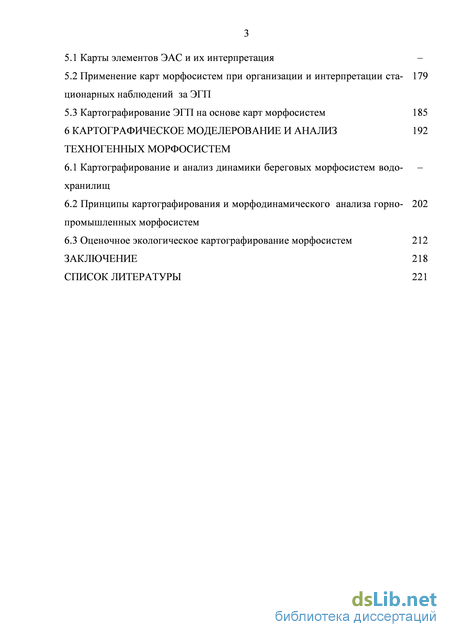 3

5.1 Карты элементов ЭАС и их интерпретация –

5.2 Применение карт морфосистем при организации и интерпретации стационарных наблюдений за ЭГП 179

5.3 Картографирование ЭГП на основе карт морфосистем 185

6 КАРТОГРАФИЧЕСКОЕ МОДЕЛЕРОВАНИЕ И АНАЛИЗ ТЕХНОГЕННЫХ МОРФОСИСТЕМ 192

6.1 Картографирование и анализ динамики береговых морфосистем водохранилищ –

6.2 Принципы картографирования и морфодинамического анализа горнопромышленных морфосистем 202

6.3 Оценочное экологическое картографирование морфосистем 212

ЗАКЛЮЧЕНИЕ 218

СПИСОК ЛИТЕРАТУРЫ 221

dsLib.net
библиотека диссертаций